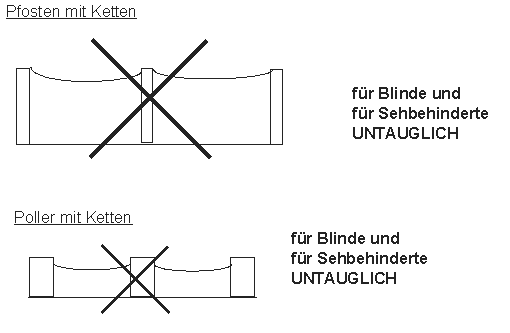 Pfosten mit Ketten

für Blinde und
für Sehbehinderte
UNTAUGLICH

Poller mit Ketten

für Blinde und
für Sehbehinderte
UNTAUGLICH